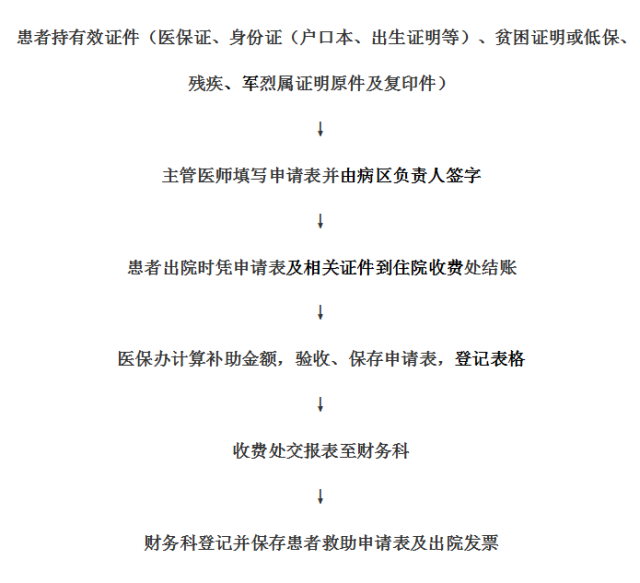 患者持有效证件（医保证、身份证（户口本、出生证明等）、贫困证明或低保、残疾、军烈属证明原件及复印件）

↓

主管医师填写申请表并由病区负责人签字

↓

患者出院时凭申请表及相关证件到住院收费处结账

↓

医保办计算补助金额，验收、保存申请表，登记表格

↓

收费处交报表至财务科

↓

财务科登记并保存患者救助申请表及出院发票